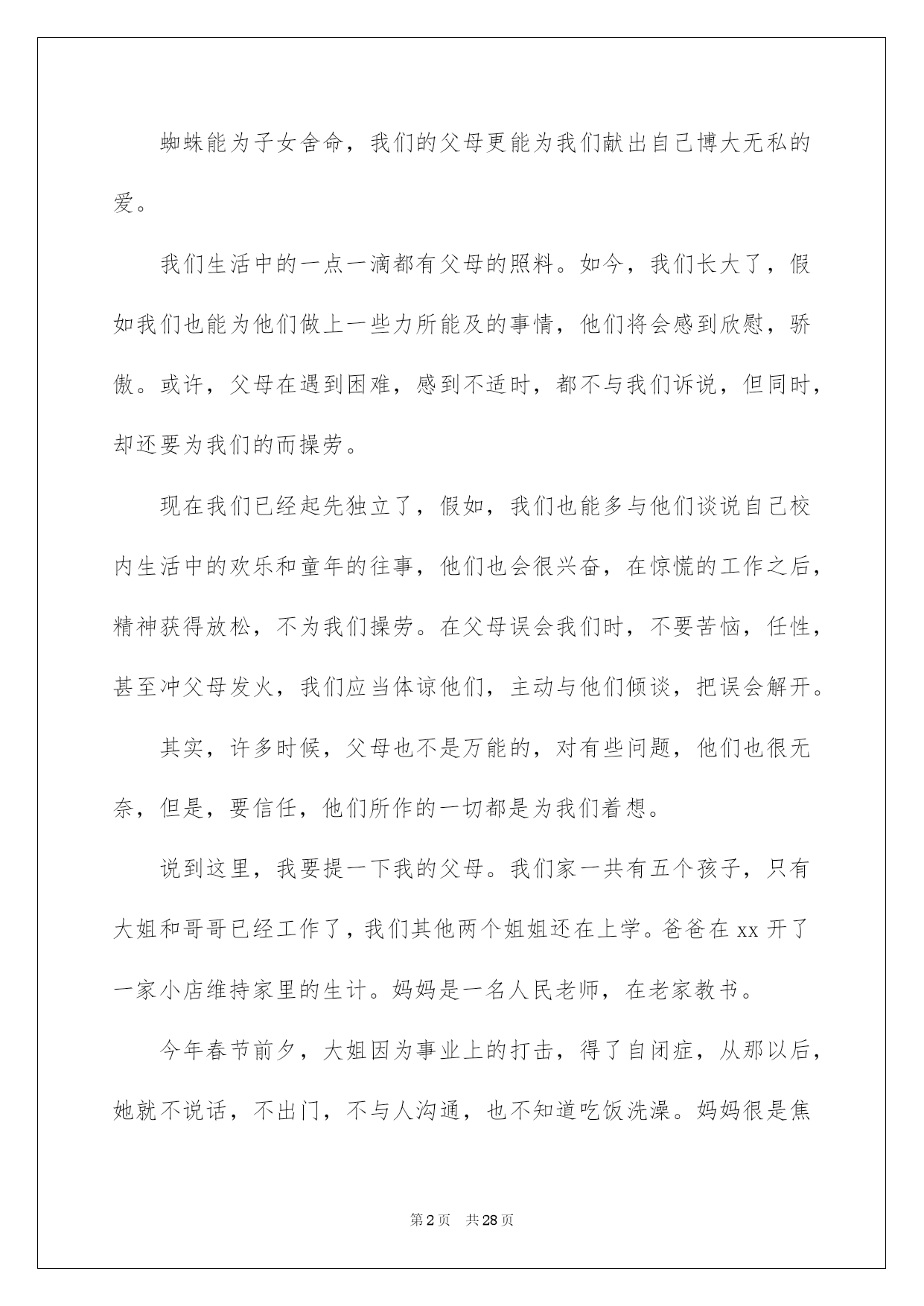 蜘蛛能为子女舍命，我们的父母更能为我们献出自己博大无私的爱。

我们生活中的一点一滴都有父母的照料。如今，我们长大了，假如我们也能为他们做上一些力所能及的事情，他们将会感到欣慰，骄傲。或许，父母在遇到困难，感到不适时，都不与我们诉说，但同时，却还要为我们的而操劳。

现在我们已经起先独立了，假如，我们也能多与他们谈说自己校内生活中的欢乐和童年的往事，他们也会很兴奋，在惊慌的工作之后，精神获得放松，不为我们操劳。在父母误会我们时，不要苦恼，任性，甚至冲父母发火，我们应当体谅他们，主动与他们倾谈，把误会解开。

其实，许多时候，父母也不是万能的，对有些问题，他们也很无奈，但是，要信任，他们所作的一切都是为我们着想。

说到这里，我要提一下我的父母。我们家一共有五个孩子，只有大姐和哥哥已经工作了，我们其他两个姐姐还在上学。爸爸在 xx 开了一家小店维持家里的生计。妈妈是一名人民老师，在老家教书。

今年春节前夕，大姐因为事业上的打击，得了自闭症，从那以后，她就不说话，不出门，不与人沟通，也不知道吃饭洗澡。妈妈很是焦

第 2 页　共 28 页